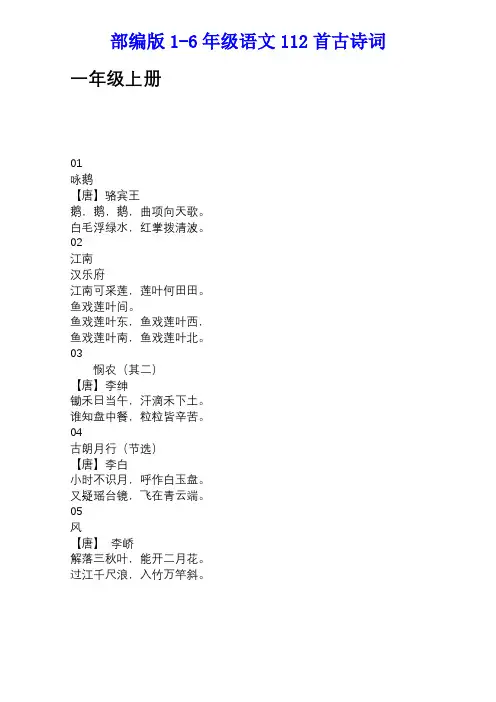 部编版1-6年级语文112首古诗词

一年级上册

01
咏鹅
【唐】骆宾王
鹅，鹅，鹅，曲项向天歌。
白毛浮绿水，红掌拨清波。
02
江南
汉乐府
江南可采莲，莲叶何田田。
鱼戏莲叶间。
鱼戏莲叶东，鱼戏莲叶西，
鱼戏莲叶南，鱼戏莲叶北。
03
悯农（其二）
【唐】李绅
锄禾日当午，汗滴禾下土。
谁知盘中餐，粒粒皆辛苦。
04
古朗月行（节选）
【唐】李白
小时不识月，呼作白玉盘。
又疑瑶台镜，飞在青云端。
05
风
【唐】 李峤
解落三秋叶，能开二月花。
过江千尺浪，入竹万竿斜。